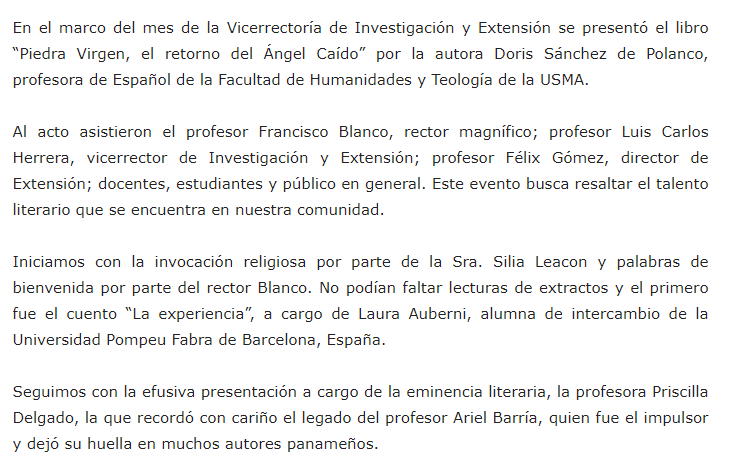 En el marco del mes de la Vicerrectoría de Investigación y Extensión se presentó el libro “Piedra Virgen, el retorno del Ángel Caído” por la autora Doris Sánchez de Polanco, profesora de Español de la Facultad de Humanidades y Teología de la USMA.

Al acto asistieron el profesor Francisco Blanco, rector magnífico; profesor Luis Carlos Herrera, vicerrector de Investigación y Extensión; profesor Félix Gómez, director de Extensión; docentes, estudiantes y público en general. Este evento busca resaltar el talento literario que se encuentra en nuestra comunidad.

Iniciamos con la invocación religiosa por parte de la Sra. Silia Leacon y palabras de bienvenida por parte del rector Blanco. No podían faltar lecturas de extractos y el primero fue el cuento “La experiencia”, a cargo de Laura Auberni, alumna de intercambio de la Universidad Pompeu Fabra de Barcelona, España.

Seguimos con la efusiva presentación a cargo de la eminencia literaria, la profesora Priscilla Delgado, la que recordó con cariño el legado del profesor Ariel Barría, quien fue el impulsor y dejó su huella en muchos autores panameños.